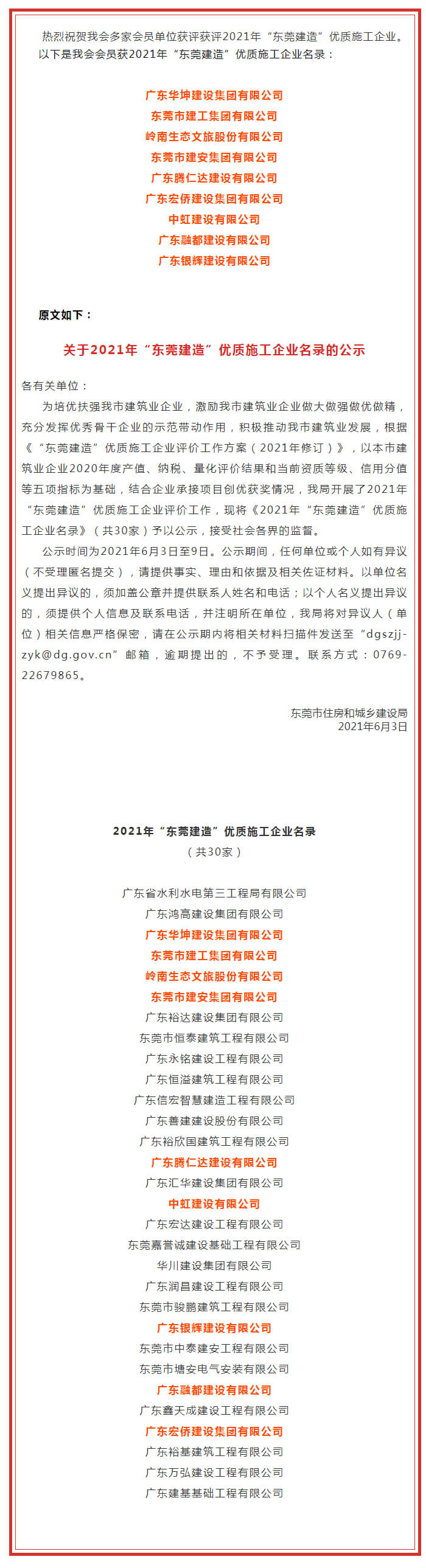 热烈祝贺我会多家会员单位获评获评2021年“东莞建造”优质施工企业。以下是我会会员获2021年“东莞建造”优质施工企业名录：

广东华坤建设集团有限公司
东莞市建工集团有限公司
岭南生态文旅股份有限公司
东莞市建安集团有限公司
广东腾仁达建设有限公司
广东宏侨建设集团有限公司
中虹建设有限公司
广东融都建设有限公司
广东银辉建设有限公司

原文如下：

关于2021年“东莞建造”优质施工企业名录的公示

各有关单位：

为培优扶强我市建筑业企业，激励我市建筑业企业做大做强做优做精，充分发挥优秀骨干企业的示范带动作用，积极推动我市建筑业发展，根据《“东莞建造”优质施工企业评价工作方案（2021年修订）》，以本市建筑业企业2020年度产值、纳税、量化评价结果和当前资质等级、信用分值等五项指标为基础，结合企业承接项目创优获奖情况，我局开展了2021年“东莞建造”优质施工企业评价工作，现将《2021年“东莞建造”优质施工企业名录》（共30家）予以公示，接受社会各界的监督。

公示时间为2021年6月3日至9日。公示期间，任何单位或个人如有异议（不受理匿名提交），请提供事实、理由和依据及相关佐证材料。以单位名义提出异议的，须加盖公章并提供联系人姓名和电话；以个人名义提出异议的，须提供个人信息及联系电话，并注明所在单位，我局将对异议人（单位）相关信息严格保密，请在公示期内将相关材料扫描件发送至“dgszjj-zyk@dg.gov.cn”邮箱，逾期提出的，不予受理。联系方式：0769-22679865。

东莞市住房和城乡建设局
2021年6月3日

2021年“东莞建造”优质施工企业名录
（共30家）

广东省水利水电第三工程局有限公司
广东鸿高建设集团有限公司
广东华坤建设集团有限公司
东莞市建工集团有限公司
岭南生态文旅股份有限公司
东莞市建安集团有限公司
广东裕达建设集团有限公司
东莞市恒泰建筑工程有限公司
广东永铭建设工程有限公司
广东恒溢建筑工程有限公司
广东信宏智慧建造工程有限公司
广东善建建设股份有限公司
广东裕欣国建筑工程有限公司
广东腾仁达建设有限公司
广东汇华建设集团有限公司
中虹建设有限公司
广东宏达建设工程有限公司
东莞嘉誉诚建设基础工程有限公司
华川建设集团有限公司
广东润昌建设工程有限公司
东莞市骏鹏建筑工程有限公司
广东银辉建设有限公司
东莞市中泰建安工程有限公司
东莞市塘安电气安装有限公司
广东融都建设有限公司
广东鑫天成建设工程有限公司
广东宏侨建设集团有限公司
广东裕基建筑工程有限公司
广东万弘建设工程有限公司
广东建基基础工程有限公司